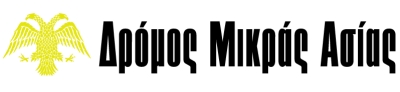 Δρόμος Μικράς Ασίας